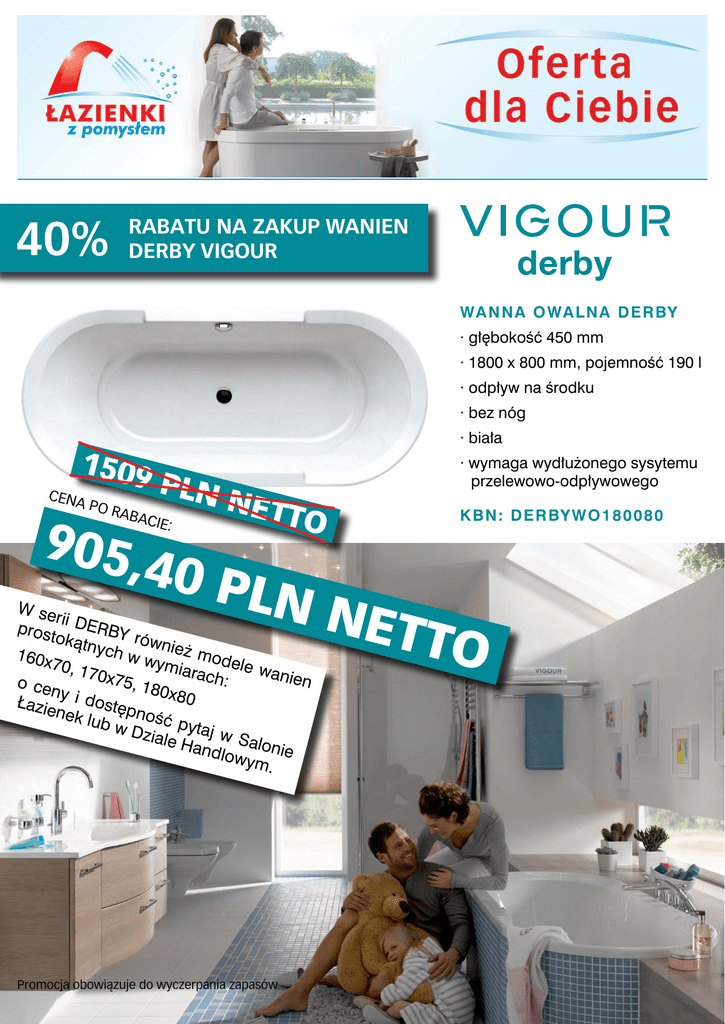 ŁAZIENKI
z pomysłem

Oferta dla Ciebie

40% RABATU NA ZAKUP WANIEN DERBY VIGOUR

VIGOUR
derby

WANNA OWALNA DERBY
· głębokość 450 mm
· 1800 x 800 mm, pojemność 190 l
· odpływ na środku
· bez nóg
· biała
· wymaga wydłużonego sysytemu przelewowo-odpływowego

KBN: DERBYWO180080

1509 PLN NETTO

CENA PO RABACIE:

905,40 PLN NETTO

W serii DERBY również modele wanien prostokątnych w wymiarach:
160x70, 170x75, 180x80
o ceny i dostępność pytaj w Salonie Łazienek lub w Dziale Handlowym.

VIGOUR

Promocja obowiązuje do wyczerpania zapasów.